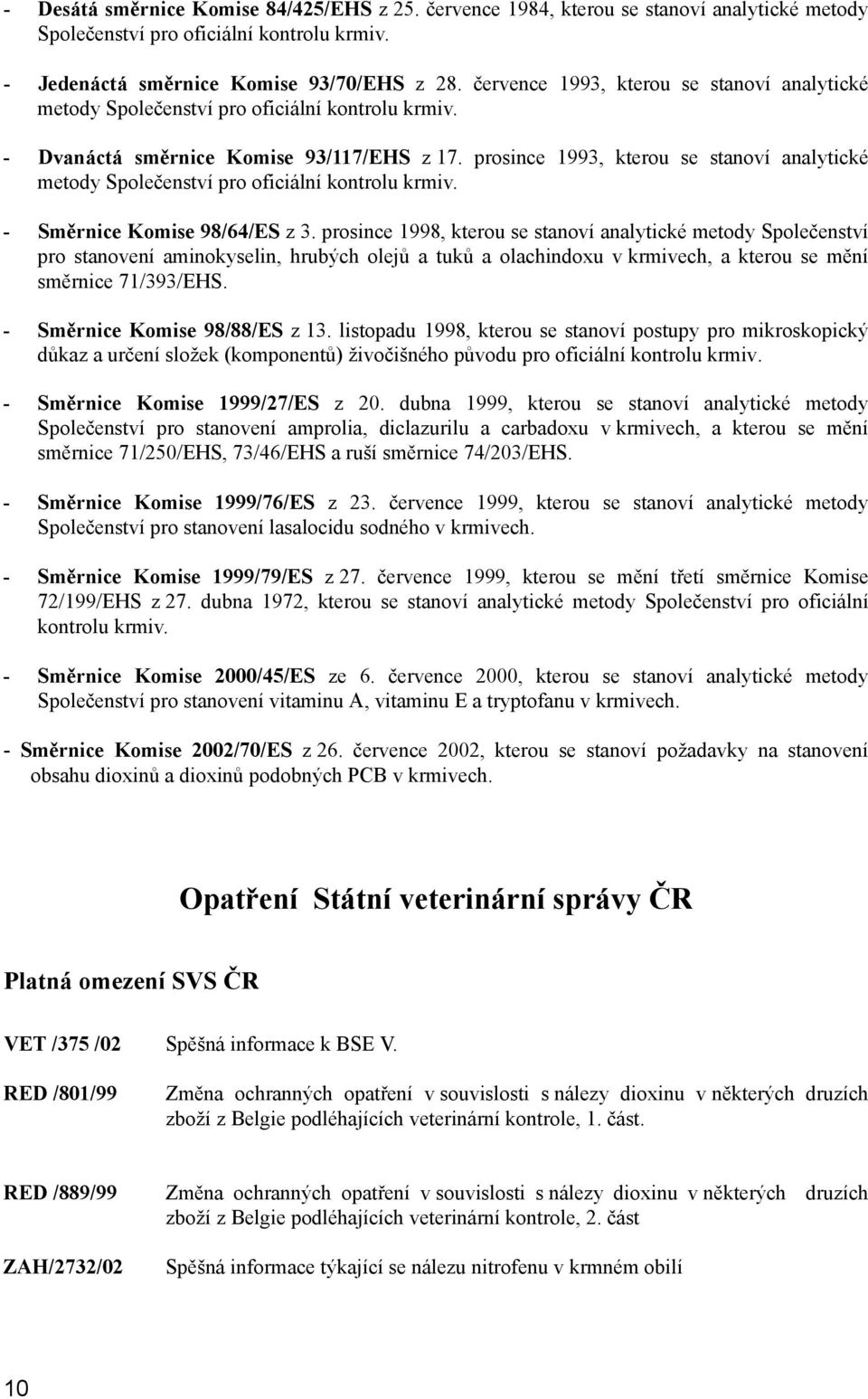 - Desátá směrnice Komise 84/425/EHS z 25. července 1984, kterou se stanoví analytické metody Společenství pro oficiální kontrolu krmiv.

- Jedenáctá směrnice Komise 93/70/EHS z 28. července 1993, kterou se stanoví analytické metody Společenství pro oficiální kontrolu krmiv.

- Dvanáctá směrnice Komise 93/117/EHS z 17. prosince 1993, kterou se stanoví analytické metody Společenství pro oficiální kontrolu krmiv.

- Směrnice Komise 98/64/ES z 3. prosince 1998, kterou se stanoví analytické metody Společenství pro stanovení aminokyselin, hrubých olejů a tuků a olachindoxu v krmivech, a kterou se mění směrnice 71/393/EHS.

- Směrnice Komise 98/88/ES z 13. listopadu 1998, kterou se stanoví postupy pro mikroskopický důkaz a určení složek (komponentů) živočišného původu pro oficiální kontrolu krmiv.

- Směrnice Komise 1999/27/ES z 20. dubna 1999, kterou se stanoví analytické metody Společenství pro stanovení amprolia, diclazurilu a carbadoxu v krmivech, a kterou se mění směrnice 71/250/EHS, 73/46/EHS a ruší směrnice 74/203/EHS.

- Směrnice Komise 1999/76/ES z 23. července 1999, kterou se stanoví analytické metody Společenství pro stanovení lasalocidu sodného v krmivech.

- Směrnice Komise 1999/79/ES z 27. července 1999, kterou se mění třetí směrnice Komise 72/199/EHS z 27. dubna 1972, kterou se stanoví analytické metody Společenství pro oficiální kontrolu krmiv.

- Směrnice Komise 2000/45/ES ze 6. července 2000, kterou se stanoví analytické metody Společenství pro stanovení vitaminu A, vitaminu E a tryptofanu v krmivech.

- Směrnice Komise 2002/70/ES z 26. července 2002, kterou se stanoví požadavky na stanovení obsahu dioxinů a dioxinů podobných PCB v krmivech.

Opatření Státní veterinární správy ČR

Platná omezení SVS ČR

VET /375 /02 Spěšná informace k BSE V.

RED /801/99 Změna ochranných opatření v souvislosti s nálezy dioxinu v některých druzích zboží z Belgie podléhajících veterinární kontrole, 1. část.

RED /889/99 Změna ochranných opatření v souvislosti s nálezy dioxinu v některých druzích zboží z Belgie podléhajících veterinární kontrole, 2. část

ZAH/2732/02 Spěšná informace týkající se nálezu nitrofenu v krmném obilí

10